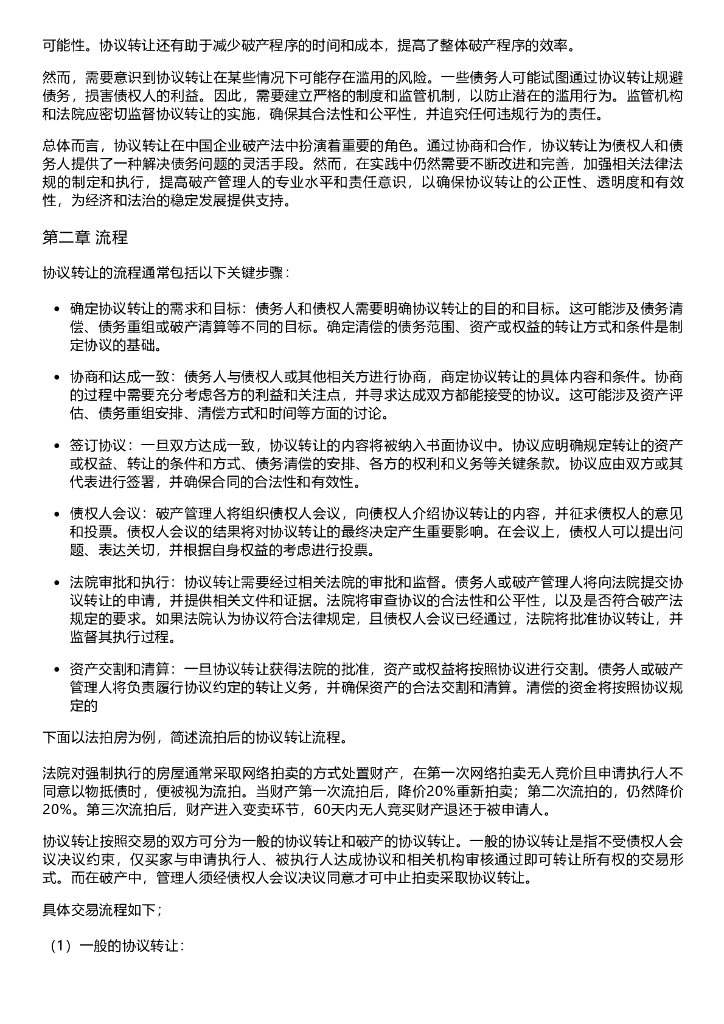 可能性。协议转让还有助于减少破产程序的时间和成本，提高了整体破产程序的效率。

然而，需要意识到协议转让在某些情况下可能存在滥用的风险。一些债务人可能试图通过协议转让规避债务，损害债权人的利益。因此，需要建立严格的制度和监管机制，以防止潜在的滥用行为。监管机构和法院应密切监督协议转让的实施，确保其合法性和公平性，并追究任何违规行为的责任。

总体而言，协议转让在中国企业破产法中扮演着重要的角色。通过协商和合作，协议转让为债权人和债务人提供了一种解决债务问题的灵活手段。然而，在实践中仍然需要不断改进和完善，加强相关法律法规的制定和执行，提高破产管理人的专业水平和责任意识，以确保协议转让的公正性、透明度和有效性，为经济和法治的稳定发展提供支持。

第二章 流程

协议转让的流程通常包括以下关键步骤：

• 确定协议转让的需求和目标：债务人和债权人需要明确协议转让的目的和目标。这可能涉及债务清偿、债务重组或破产清算等不同的目标。确定清偿的债务范围、资产或权益的转让方式和条件是制定协议的基础。

• 协商和达成一致：债务人与债权人或其他相关方进行协商，商定协议转让的具体内容和条件。协商的过程中需要充分考虑各方的利益和关注点，并寻求达成双方都能接受的协议。这可能涉及资产评估、债务重组安排、清偿方式和时间等方面的讨论。

• 签订协议：一旦双方达成一致，协议转让的内容将被纳入书面协议中。协议应明确规定转让的资产或权益、转让的条件和方式、债务清偿的安排、各方的权利和义务等关键条款。协议应由双方或其代表进行签署，并确保合同的合法性和有效性。

• 债权人会议：破产管理人将组织债权人会议，向债权人介绍协议转让的内容，并征求债权人的意见和投票。债权人会议的结果将对协议转让的最终决定产生重要影响。在会议上，债权人可以提出问题、表达关切，并根据自身权益的考虑进行投票。

• 法院审批和执行：协议转让需要经过相关法院的审批和监督。债务人或破产管理人将向法院提交协议转让的申请，并提供相关文件和证据。法院将审查协议的合法性和公平性，以及是否符合破产法规定的要求。如果法院认为协议符合法律规定，且债权人会议已经通过，法院将批准协议转让，并监督其执行过程。

• 资产交割和清算：一旦协议转让获得法院的批准，资产或权益将按照协议进行交割。债务人或破产管理人将负责履行协议约定的转让义务，并确保资产的合法交割和清算。清偿的资金将按照协议规定的

下面以法拍房为例，简述流拍后的协议转让流程。

法院对强制执行的房屋通常采取网络拍卖的方式处置财产，在第一次网络拍卖无人竞价且申请执行人不同意以物抵债时，便被视为流拍。当财产第一次流拍后，降价20%重新拍卖；第二次流拍的，仍然降价20%。第三次流拍后，财产进入变卖环节，60天内无人竞买财产退还于被申请人。

协议转让按照交易的双方可分为一般的协议转让和破产的协议转让。一般的协议转让是指不受债权人会议决议约束，仅买家与申请执行人、被执行人达成协议和相关机构审核通过即可转让所有权的交易形式。而在破产中，管理人须经债权人会议决议同意才可中止拍卖采取协议转让。

具体交易流程如下；

（1）一般的协议转让：